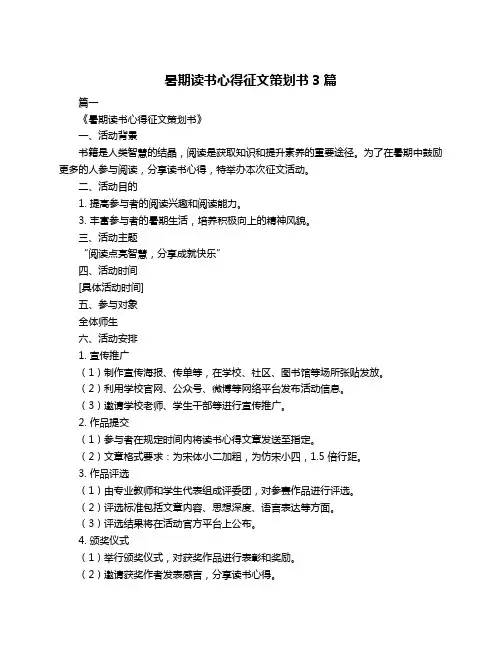 暑期读书心得征文策划书 3 篇

篇一

《暑期读书心得征文策划书》

一、活动背景

书籍是人类智慧的结晶，阅读是获取知识和提升素养的重要途径。为了在暑期中鼓励更多的人参与阅读，分享读书心得，特举办本次征文活动。

二、活动目的

1. 提高参与者的阅读兴趣和阅读能力。

3. 丰富参与者的暑期生活，培养积极向上的精神风貌。

三、活动主题

“阅读点亮智慧，分享成就快乐”

四、活动时间

[具体活动时间]

五、参与对象

全体师生

六、活动安排

1. 宣传推广

（1）制作宣传海报、传单等，在学校、社区、图书馆等场所张贴发放。

（2）利用学校官网、公众号、微博等网络平台发布活动信息。

（3）邀请学校老师、学生干部等进行宣传推广。

2. 作品提交

（1）参与者在规定时间内将读书心得文章发送至指定。

（2）文章格式要求：为宋体小二加粗，为仿宋小四，1.5 倍行距。

3. 作品评选

（1）由专业教师和学生代表组成评委团，对参赛作品进行评选。

（2）评选标准包括文章内容、思想深度、语言表达等方面。

（3）评选结果将在活动官方平台上公布。

4. 颁奖仪式

（1）举行颁奖仪式，对获奖作品进行表彰和奖励。

（2）邀请获奖作者发表感言，分享读书心得。